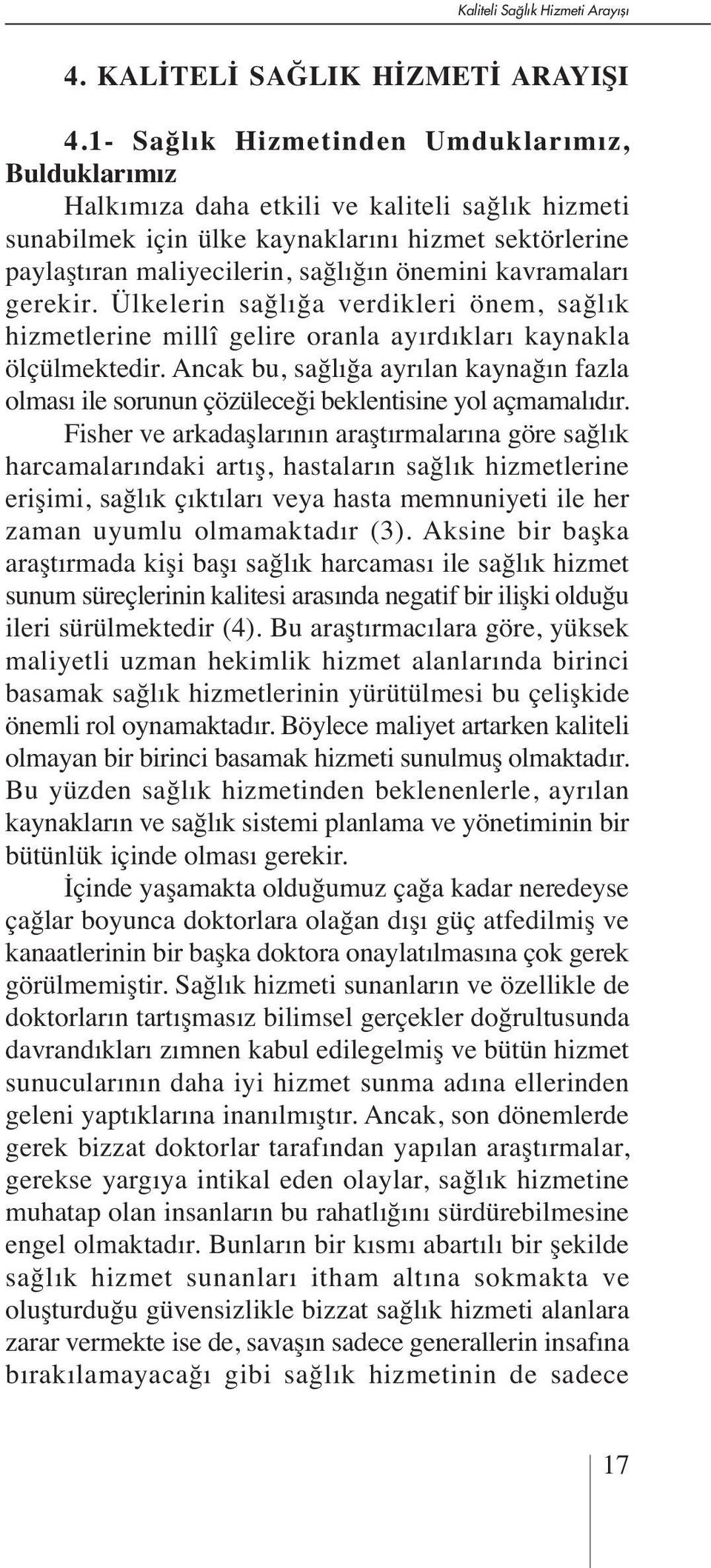 Kaliteli Sağlık Hizmeti Arayışı

4. KALİTELİ SAĞLIK HİZMETİ ARAYIŞI

4.1- Sağlık Hizmetinden Umduklarımız, Bulduklarımız

Halkımıza daha etkili ve kaliteli sağlık hizmeti sunabilmek için ülke kaynaklarını hizmet sektörlerine paylaştıran maliyecilerin, sağlığın önemini kavramaları gerekir. Ülkelerin sağlığa verdikleri önem, sağlık hizmetlerine millî gelire oranla ayırdıkları kaynakla ölçülmektedir. Ancak bu, sağlığa ayrılan kaynağın fazla olması ile sorunun çözüleceği beklentisine yol açmamalıdır.

Fisher ve arkadaşlarının araştırmalarına göre sağlık harcamalarındaki artış, hastaların sağlık hizmetlerine erişimi, sağlık çıktıları veya hasta memnuniyeti ile her zaman uyumlu olmamaktadır (3). Aksine bir başka araştırmada kişi başı sağlık harcaması ile sağlık hizmet sunum süreçlerinin kalitesi arasında negatif bir ilişki olduğu ileri sürülmektedir (4). Bu araştırmacılara göre, yüksek maliyetli uzman hekimlik hizmet alanlarında birinci basamak sağlık hizmetlerinin yürütülmesi bu çelişkide önemli rol oynamaktadır. Böylece maliyet artarken kaliteli olmayan bir birinci basamak hizmeti sunulmuş olmaktadır. Bu yüzden sağlık hizmetinden beklenenlerle, ayrılan kaynakların ve sağlık sistemi planlama ve yönetiminin bir bütünlük içinde olması gerekir.

İçinde yaşamakta olduğumuz çağa kadar neredeyse çağlar boyunca doktorlara olağan dışı güç atfedilmiş ve kanaatlerinin bir başka doktora onaylatılmasına çok gerek görülmemiştir. Sağlık hizmeti sunanların ve özellikle de doktorların tartışmasız bilimsel gerçekler doğrultusunda davrandıkları zımnen kabul edilegelmiş ve bütün hizmet sunucularının daha iyi hizmet sunma adına ellerinden geleni yaptıklarına inanılmıştır. Ancak, son dönemlerde gerek bizzat doktorlar tarafından yapılan araştırmalar, gerekse yargıya intikal eden olaylar, sağlık hizmetine muhatap olan insanların bu rahatlığını sürdürebilmesine engel olmaktadır. Bunların bir kısmı abartılı bir şekilde sağlık hizmet sunanları itham altına sokmakta ve oluşturduğu güvensizlikle bizzat sağlık hizmeti alanlara zarar vermekte ise de, savaşın sadece generallerin insafına bırakılamayacağı gibi sağlık hizmetinin de sadece

17